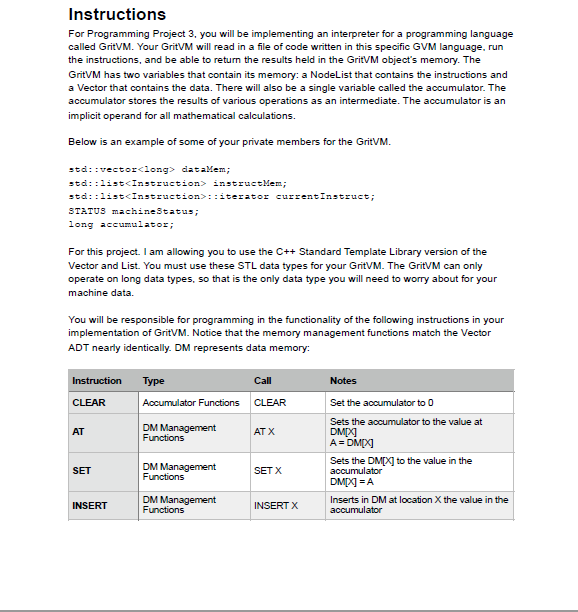 Instructions

For Programming Project 3, you will be implementing an interpreter for a programming language called GritVM. Your GritVM will read in a file of code written in this specific GVM language, run the instructions, and be able to return the results held in the GritVM object's memory. The GritVM has two variables that contain its memory: a NodeList that contains the instructions and a Vector that contains the data. There will also be a single variable called the accumulator. The accumulator stores the results of various operations as an intermediate. The accumulator is an implicit operand for all mathematical calculations.

Below is an example of some of your private members for the GritVM.

std::vector<long> dataMem;
std::list<Instruction> instructMem;
std::list<Instruction>::iterator currentInstruct;
STATUS machineStatus;
long accumulator;

For this project. I am allowing you to use the C++ Standard Template Library version of the Vector and List. You must use these STL data types for your GritVM. The GritVM can only operate on long data types, so that is the only data type you will need to worry about for your machine data.

You will be responsible for programming in the functionality of the following instructions in your implementation of GritVM. Notice that the memory management functions match the Vector ADT nearly identically. DM represents data memory:

| Instruction | Type | Call | Notes |
|---|---|---|---|
| CLEAR | Accumulator Functions | CLEAR | Set the accumulator to 0 |
| AT | DM Management Functions | AT X | Sets the accumulator to the value at DM[X] A = DM[X] |
| SET | DM Management Functions | SET X | Sets the DM[X] to the value in the accumulator DM[X] = A |
| INSERT | DM Management Functions | INSERT X | Inserts in DM at location X the value in the accumulator |